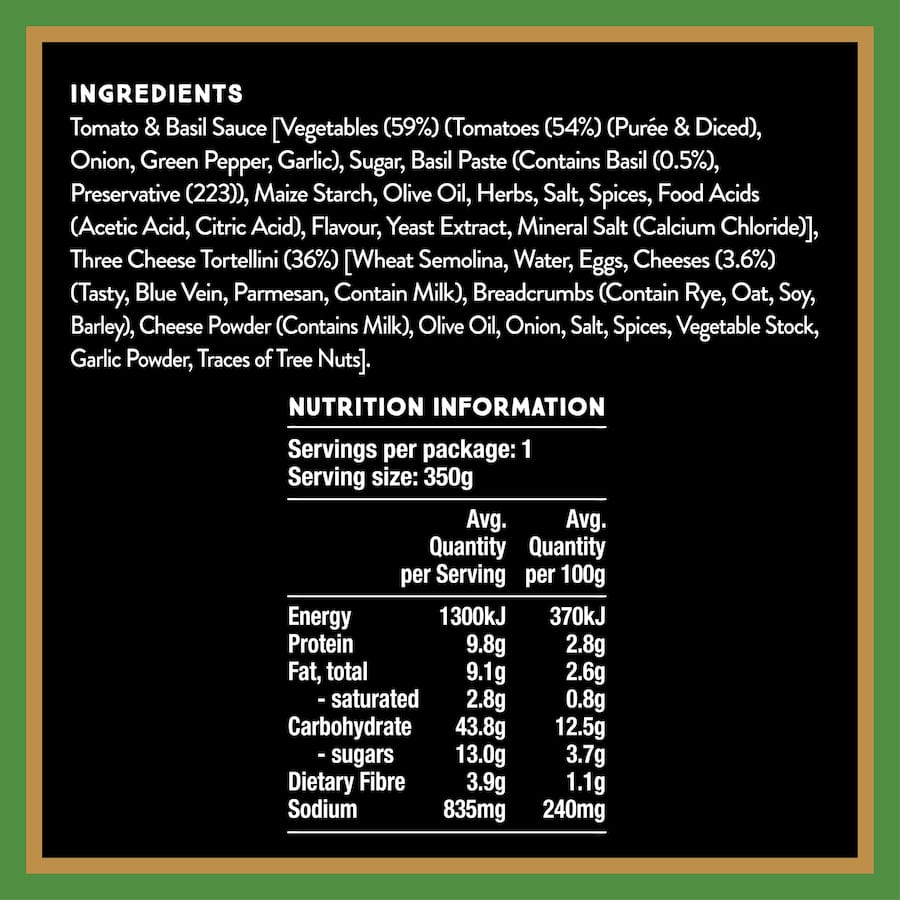 INGREDIENTS

Tomato & Basil Sauce [Vegetables (59%) (Tomatoes (54%) (Purée & Diced), Onion, Green Pepper, Garlic), Sugar, Basil Paste (Contains Basil (0.5%), Preservative (223)), Maize Starch, Olive Oil, Herbs, Salt, Spices, Food Acids (Acetic Acid, Citric Acid), Flavour, Yeast Extract, Mineral Salt (Calcium Chloride)], Three Cheese Tortellini (36%) [Wheat Semolina, Water, Eggs, Cheeses (3.6%) (Tasty, Blue Vein, Parmesan, Contain Milk), Breadcrumbs (Contain Rye, Oat, Soy, Barley), Cheese Powder (Contains Milk), Olive Oil, Onion, Salt, Spices, Vegetable Stock, Garlic Powder, Traces of Tree Nuts].

NUTRITION INFORMATION

Servings per package: 1
Serving size: 350g

| | Avg. Quantity per Serving | Avg. Quantity per 100g |
|---|---|---|
| Energy | 1300kJ | 370kJ |
| Protein | 9.8g | 2.8g |
| Fat, total | 9.1g | 2.6g |
| - saturated | 2.8g | 0.8g |
| Carbohydrate | 43.8g | 12.5g |
| - sugars | 13.0g | 3.7g |
| Dietary Fibre | 3.9g | 1.1g |
| Sodium | 835mg | 240mg |